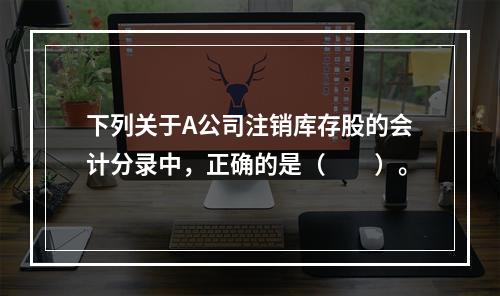 下列关于A公司注销库存股的会计分录中，正确的是（　　）。